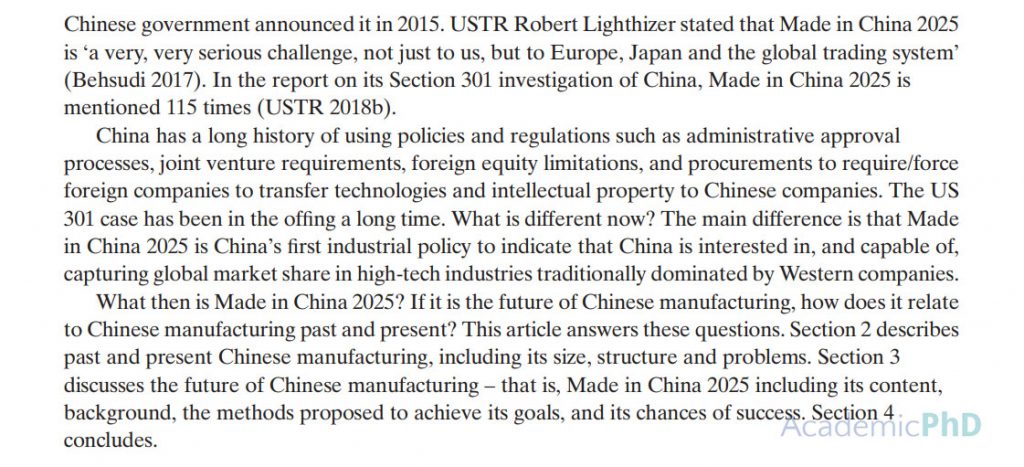 Chinese government announced it in 2015. USTR Robert Lighthizer stated that Made in China 2025 is ‘a very, very serious challenge, not just to us, but to Europe, Japan and the global trading system’ (Behsudi 2017). In the report on its Section 301 investigation of China, Made in China 2025 is mentioned 115 times (USTR 2018b).

China has a long history of using policies and regulations such as administrative approval processes, joint venture requirements, foreign equity limitations, and procurements to require/force foreign companies to transfer technologies and intellectual property to Chinese companies. The US 301 case has been in the offing a long time. What is different now? The main difference is that Made in China 2025 is China’s first industrial policy to indicate that China is interested in, and capable of, capturing global market share in high-tech industries traditionally dominated by Western companies.

What then is Made in China 2025? If it is the future of Chinese manufacturing, how does it relate to Chinese manufacturing past and present? This article answers these questions. Section 2 describes past and present Chinese manufacturing, including its size, structure and problems. Section 3 discusses the future of Chinese manufacturing – that is, Made in China 2025 including its content, background, the methods proposed to achieve its goals, and its chances of success. Section 4 concludes.

AcademicPhD